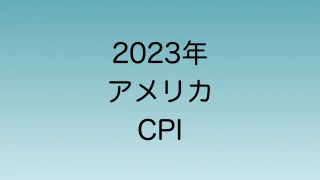 2023年
アメリカ
CPI